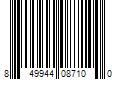 8 49944 08710 0